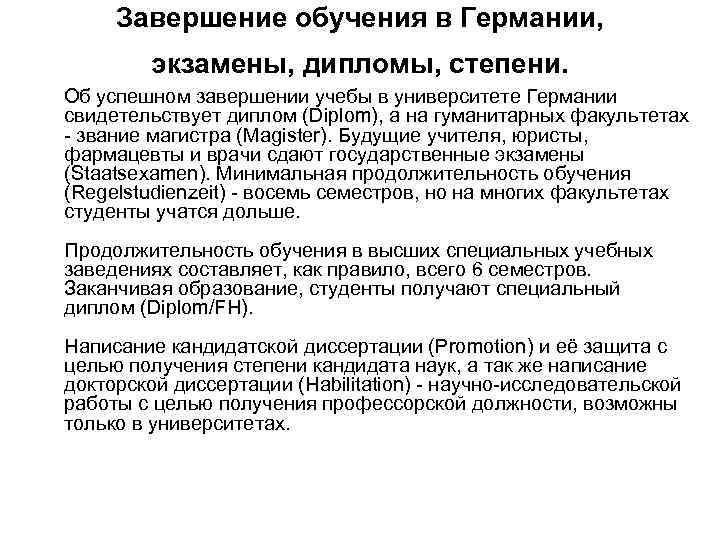 Завершение обучения в Германии, экзамены, дипломы, степени.

Об успешном завершении учебы в университете Германии свидетельствует диплом (Diplom), а на гуманитарных факультетах - звание магистра (Magister). Будущие учителя, юристы, фармацевты и врачи сдают государственные экзамены (Staatsexamen). Минимальная продолжительность обучения (Regelstudienzeit) - восемь семестров, но на многих факультетах студенты учатся дольше.

Продолжительность обучения в высших специальных учебных заведениях составляет, как правило, всего 6 семестров. Заканчивая образование, студенты получают специальный диплом (Diplom/FH).

Написание кандидатской диссертации (Promotion) и её защита с целью получения степени кандидата наук, а так же написание докторской диссертации (Habilitation) - научно-исследовательской работы с целью получения профессорской должности, возможны только в университетах.